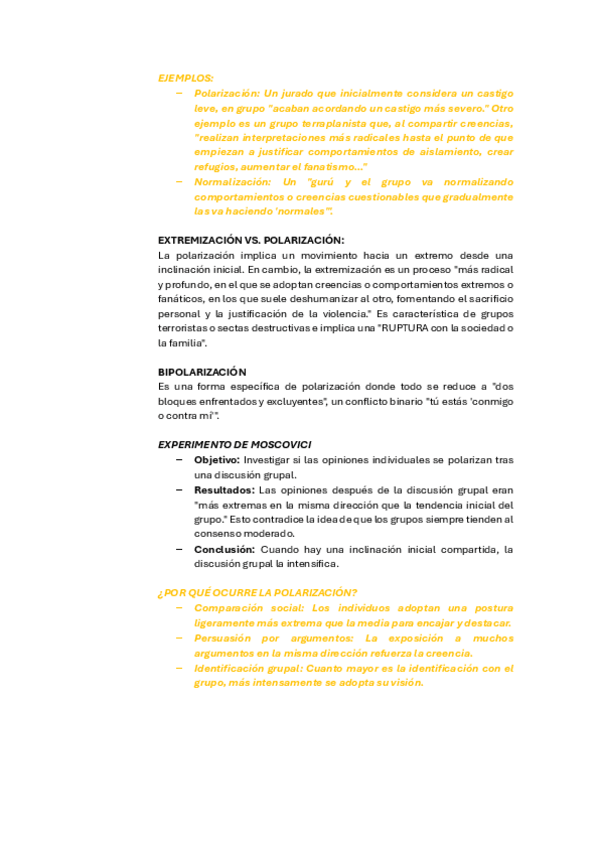 EJEMPLOS:

– Polarización: Un jurado que inicialmente considera un castigo leve, en grupo "acaban acordando un castigo más severo." Otro ejemplo es un grupo terraplanista que, al compartir creencias, "realizan interpretaciones más radicales hasta el punto de que empiezan a justificar comportamientos de aislamiento, crear refugios, aumentar el fanatismo…"
– Normalización: Un "gurú y el grupo va normalizando comportamientos o creencias cuestionables que gradualmente las va haciendo 'normales'".

EXTREMIZACIÓN VS. POLARIZACIÓN:
La polarización implica un movimiento hacia un extremo desde una inclinación inicial. En cambio, la extremización es un proceso "más radical y profundo, en el que se adoptan creencias o comportamientos extremos o fanáticos, en los que suele deshumanizar al otro, fomentando el sacrificio personal y la justificación de la violencia." Es característica de grupos terroristas o sectas destructivas e implica una "RUPTURA con la sociedad o la familia".

BIPOLARIZACIÓN
Es una forma específica de polarización donde todo se reduce a "dos bloques enfrentados y excluyentes", un conflicto binario "tú estás 'conmigo o contra mí'".

EXPERIMENTO DE MOSCOVICI
– Objetivo: Investigar si las opiniones individuales se polarizan tras una discusión grupal.
– Resultados: Las opiniones después de la discusión grupal eran "más extremas en la misma dirección que la tendencia inicial del grupo." Esto contradice la idea de que los grupos siempre tienden al consenso moderado.
– Conclusión: Cuando hay una inclinación inicial compartida, la discusión grupal la intensifica.

¿POR QUÉ OCURRE LA POLARIZACIÓN?
– Comparación social: Los individuos adoptan una postura ligeramente más extrema que la media para encajar y destacar.
– Persuasión por argumentos: La exposición a muchos argumentos en la misma dirección refuerza la creencia.
– Identificación grupal: Cuanto mayor es la identificación con el grupo, más intensamente se adopta su visión.